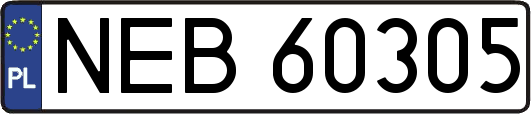 PL
NEB 60305